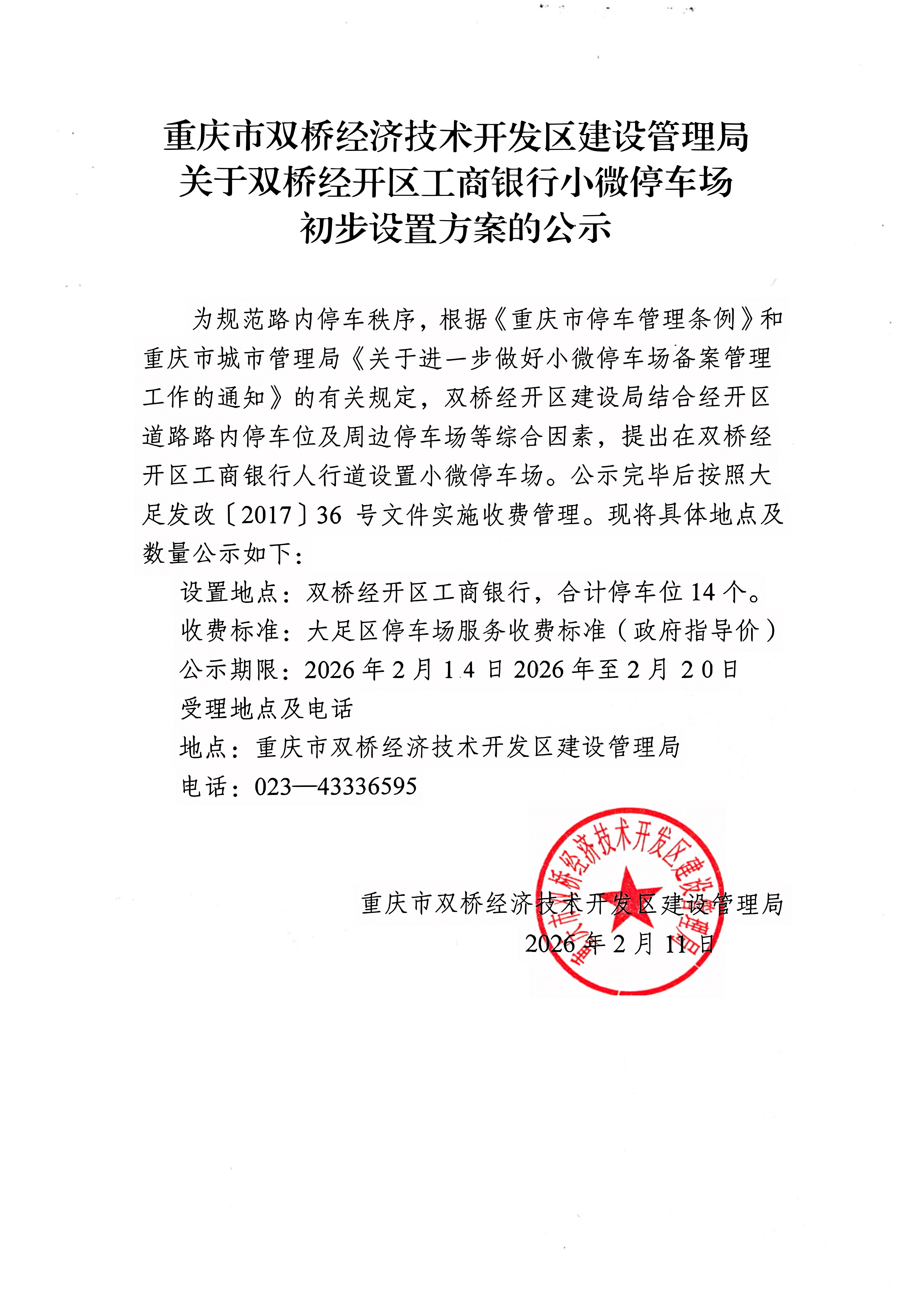 重庆市双桥经济技术开发区建设管理局
关于双桥经开区工商银行小微停车场
初步设置方案的公示

为规范路内停车秩序，根据《重庆市停车管理条例》和重庆市城市管理局《关于进一步做好小微停车场备案管理工作的通知》的有关规定，双桥经开区建设局结合经开区道路路内停车位及周边停车场等综合因素，提出在双桥经开区工商银行人行道设置小微停车场。公示完毕后按照大足发改〔2017〕36 号文件实施收费管理。现将具体地点及数量公示如下：

设置地点：双桥经开区工商银行，合计停车位 14 个。
收费标准：大足区停车场服务收费标准（政府指导价）
公示期限：2026 年 2 月 14 日 2026 年至 2 月 20 日
受理地点及电话
地点：重庆市双桥经济技术开发区建设管理局
电话：023—43336595

重庆市双桥经济技术开发区建设管理局
2026 年 2 月 11 日

重庆市双桥经济技术开发区建设管理局